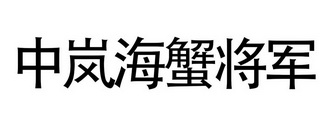 中岚海蟹将军